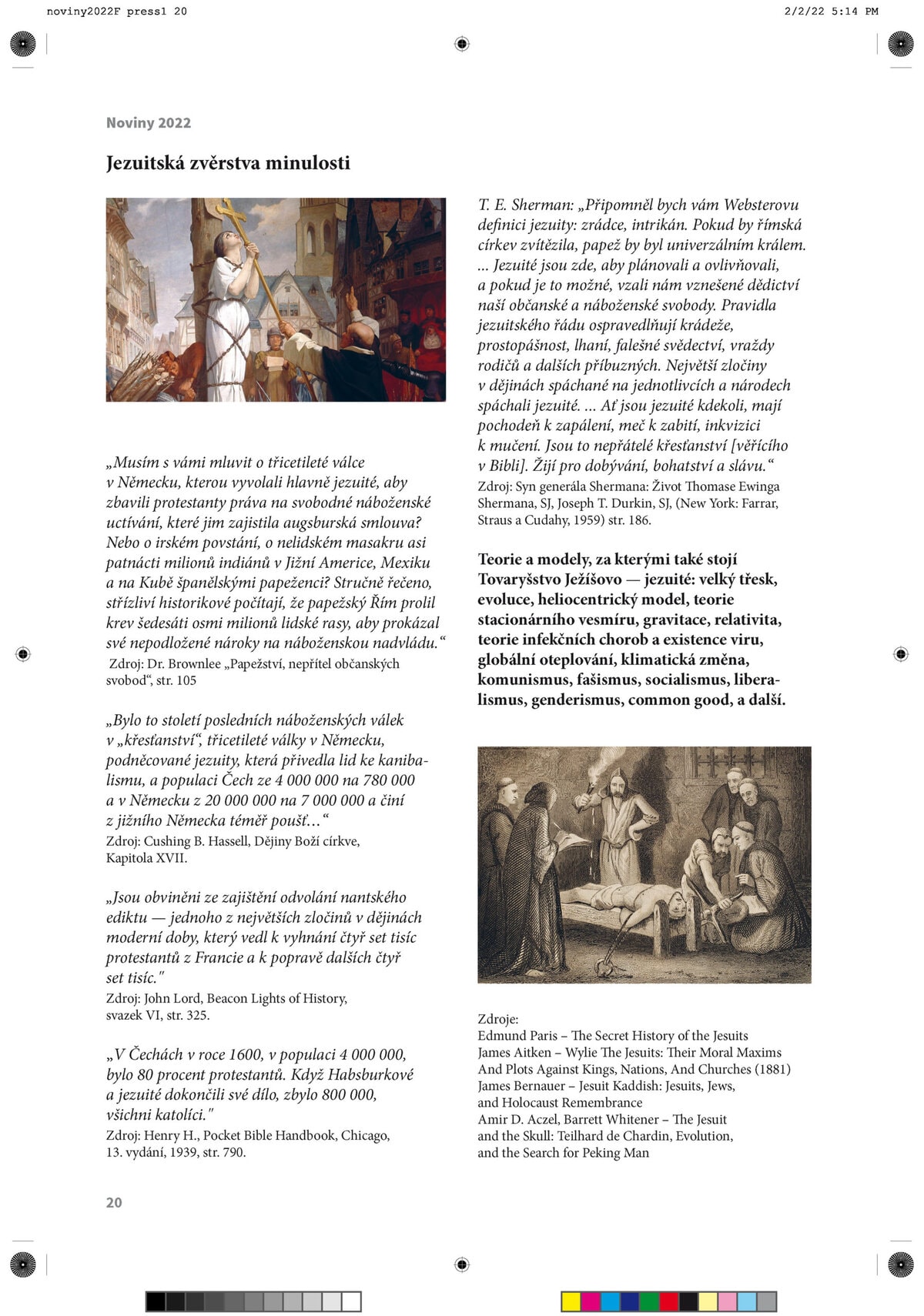 noviny2022F press1 20

2/2/22 5:14 PM

Noviny 2022

Jezuitská zvěrstva minulosti

„Musím s vámi mluvit o třicetileté válce v Německu, kterou vyvolali hlavně jezuité, aby zbavili protestanty práva na svobodné náboženské uctívání, které jim zajistila augsburská smlouva? Nebo o irském povstání, o nelidském masakru asi patnácti milionů indiánů v Jižní Americe, Mexiku a na Kubě španělskými papeženci? Stručně řečeno, střízliví historikové počítají, že papežský Řím prolil krev šedesáti osmi milionů lidské rasy, aby prokázal své nepodložené nároky na náboženskou nadvládu.“
Zdroj: Dr. Brownlee „Papežství, nepřítel občanských svobod“, str. 105

„Bylo to století posledních náboženských válek v „křesťanství“, třicetileté války v Německu, podněcované jezuity, která přivedla lid ke kanibalismu, a populaci Čech ze 4 000 000 na 780 000 a v Německu z 20 000 000 na 7 000 000 a činí z jižního Německa téměř poušť…“
Zdroj: Cushing B. Hassell, Dějiny Boží církve, Kapitola XVII.

„Jsou obviněni ze zajištění odvolání nantského ediktu — jednoho z největších zločinů v dějinách moderní doby, který vedl k vyhnání čtyř set tisíc protestantů z Francie a k popravě dalších čtyř set tisíc."
Zdroj: John Lord, Beacon Lights of History, svazek VI, str. 325.

„V Čechách v roce 1600, v populaci 4 000 000, bylo 80 procent protestantů. Když Habsburkové a jezuité dokončili své dílo, zbylo 800 000, všichni katolíci."
Zdroj: Henry H., Pocket Bible Handbook, Chicago, 13. vydání, 1939, str. 790.

T. E. Sherman: „Připomněl bych vám Websterovu definici jezuity: zrádce, intrikán. Pokud by římská církev zvítězila, papež by byl univerzálním králem. ... Jezuité jsou zde, aby plánovali a ovlivňovali, a pokud je to možné, vzali nám vznešené dědictví naší občanské a náboženské svobody. Pravidla jezuitského řádu ospravedlňují krádeže, prostopášnost, lhaní, falešné svědectví, vraždy rodičů a dalších příbuzných. Největší zločiny v dějinách spáchané na jednotlivcích a národech spáchali jezuité. ... Ať jsou jezuité kdekoli, mají pochodeň k zapálení, meč k zabití, inkvizici k mučení. Jsou to nepřátelé křesťanství [věřícího v Bibli]. Žijí pro dobývání, bohatství a slávu.“
Zdroj: Syn generála Shermana: Život Thomase Ewinga Shermana, SJ, Joseph T. Durkin, SJ, (New York: Farrar, Straus a Cudahy, 1959) str. 186.

Teorie a modely, za kterými také stojí Tovaryšstvo Ježíšovo — jezuité: velký třesk, evoluce, heliocentrický model, teorie stacionárního vesmíru, gravitace, relativita, teorie infekčních chorob a existence viru, globální oteplování, klimatická změna, komunismus, fašismus, socialismus, liberalismus, genderismus, common good, a další.

Zdroje:
Edmund Paris – The Secret History of the Jesuits
James Aitken – Wylie The Jesuits: Their Moral Maxims And Plots Against Kings, Nations, And Churches (1881)
James Bernauer – Jesuit Kaddish: Jesuits, Jews, and Holocaust Remembrance
Amir D. Aczel, Barrett Whitener – The Jesuit and the Skull: Teilhard de Chardin, Evolution, and the Search for Peking Man

20